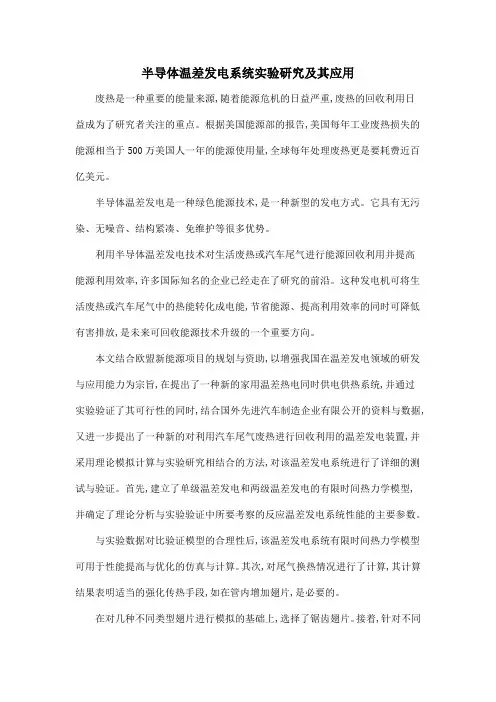 半导体温差发电系统实验研究及其应用

废热是一种重要的能量来源，随着能源危机的日益严重，废热的回收利用日益成为了研究者关注的重点。根据美国能源部的报告，美国每年工业废热损失的能源相当于500万美国人一年的能源使用量，全球每年处理废热更是要耗费近百亿美元。

半导体温差发电是一种绿色能源技术，是一种新型的发电方式。它具有无污染、无噪音、结构紧凑、免维护等很多优势。

利用半导体温差发电技术对生活废热或汽车尾气进行能源回收利用并提高能源利用效率，许多国际知名的企业已经走在了研究的前沿。这种发电机可将生活废热或汽车尾气中的热能转化成电能，节省能源、提高利用效率的同时可降低有害排放，是未来可回收能源技术升级的一个重要方向。

本文结合欧盟新能源项目的规划与资助，以增强我国在温差发电领域的研发与应用能力为宗旨，在提出了一种新的家用温差热电同时供电供热系统，并通过实验验证了其可行性的同时，结合国外先进汽车制造企业有限公开的资料与数据，又进一步提出了一种新的对利用汽车尾气废热进行回收利用的温差发电装置，并采用理论模拟计算与实验研究相结合的方法，对该温差发电系统进行了详细的测试与验证。首先，建立了单级温差发电和两级温差发电的有限时间热力学模型，并确定了理论分析与实验验证中所要考察的反应温差发电系统性能的主要参数。

与实验数据对比验证模型的合理性后，该温差发电系统有限时间热力学模型可用于性能提高与优化的仿真与计算。其次，对尾气换热情况进行了计算，其计算结果表明适当的强化传热手段，如在管内增加翅片，是必要的。

在对几种不同类型翅片进行模拟的基础上，选择了锯齿翅片。接着，针对不同